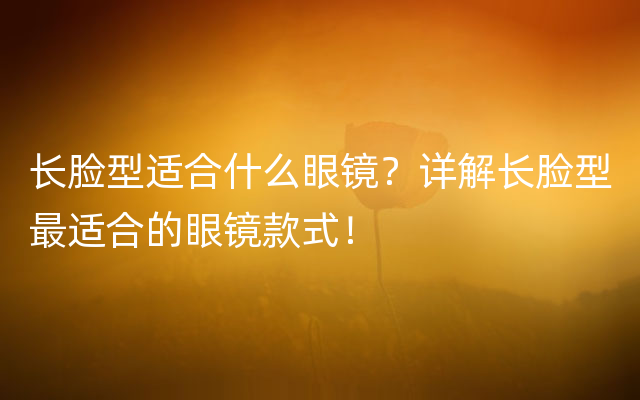 长脸型适合什么眼镜？详解长脸型最适合的眼镜款式！